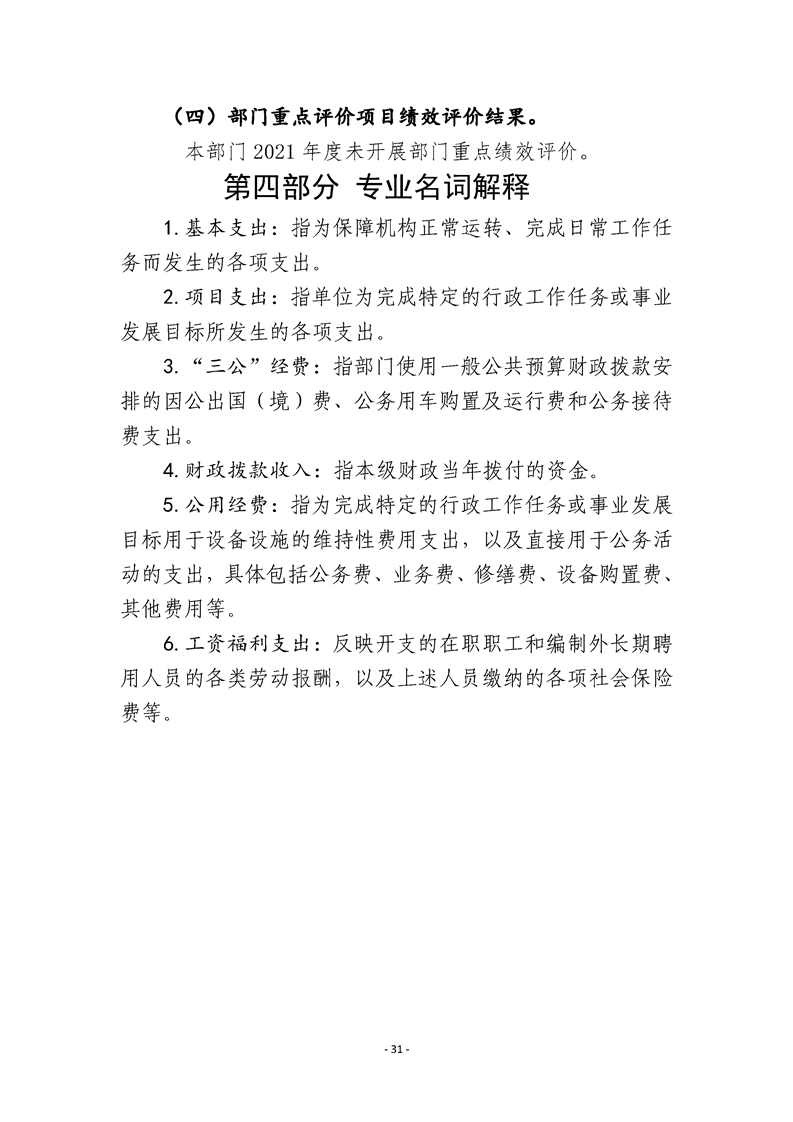 （四）部门重点评价项目绩效评价结果。

本部门2021年度未开展部门重点绩效评价。

第四部分 专业名词解释

1.基本支出：指为保障机构正常运转、完成日常工作任务而发生的各项支出。

2.项目支出：指单位为完成特定的行政工作任务或事业发展目标所发生的各项支出。

3.“三公”经费：指部门使用一般公共预算财政拨款安排的因公出国（境）费、公务用车购置及运行费和公务接待费支出。

4.财政拨款收入：指本级财政当年拨付的资金。

5.公用经费：指为完成特定的行政工作任务或事业发展目标用于设备设施的维持性费用支出，以及直接用于公务活动的支出，具体包括公务费、业务费、修缮费、设备购置费、其他费用等。

6.工资福利支出：反映开支的在职职工和编制外长期聘用人员的各类劳动报酬，以及上述人员缴纳的各项社会保险费等。

- 31 -